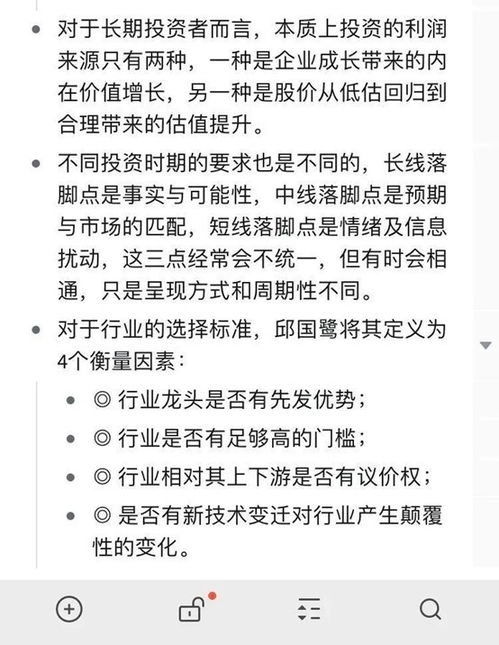 • 对于长期投资者而言，本质上投资的利润来源只有两种，一种是企业成长带来的内在价值增长，另一种是股价从低估回归到合理带来的估值提升。

• 不同投资时期的要求也是不同的，长线落脚点是事实与可能性，中线落脚点是预期与市场的匹配，短线落脚点是情绪及信息扰动，这三点经常会不统一，但有时会相通，只是呈现方式和周期性不同。

• 对于行业的选择标准，邱国鹭将其定义为4个衡量因素：

• ◎ 行业龙头是否有先发优势；
• ◎ 行业是否有足够高的门槛；
• ◎ 行业相对其上下游是否有议价权；
• ◎ 是否有新技术变迁对行业产生颠覆性的变化。